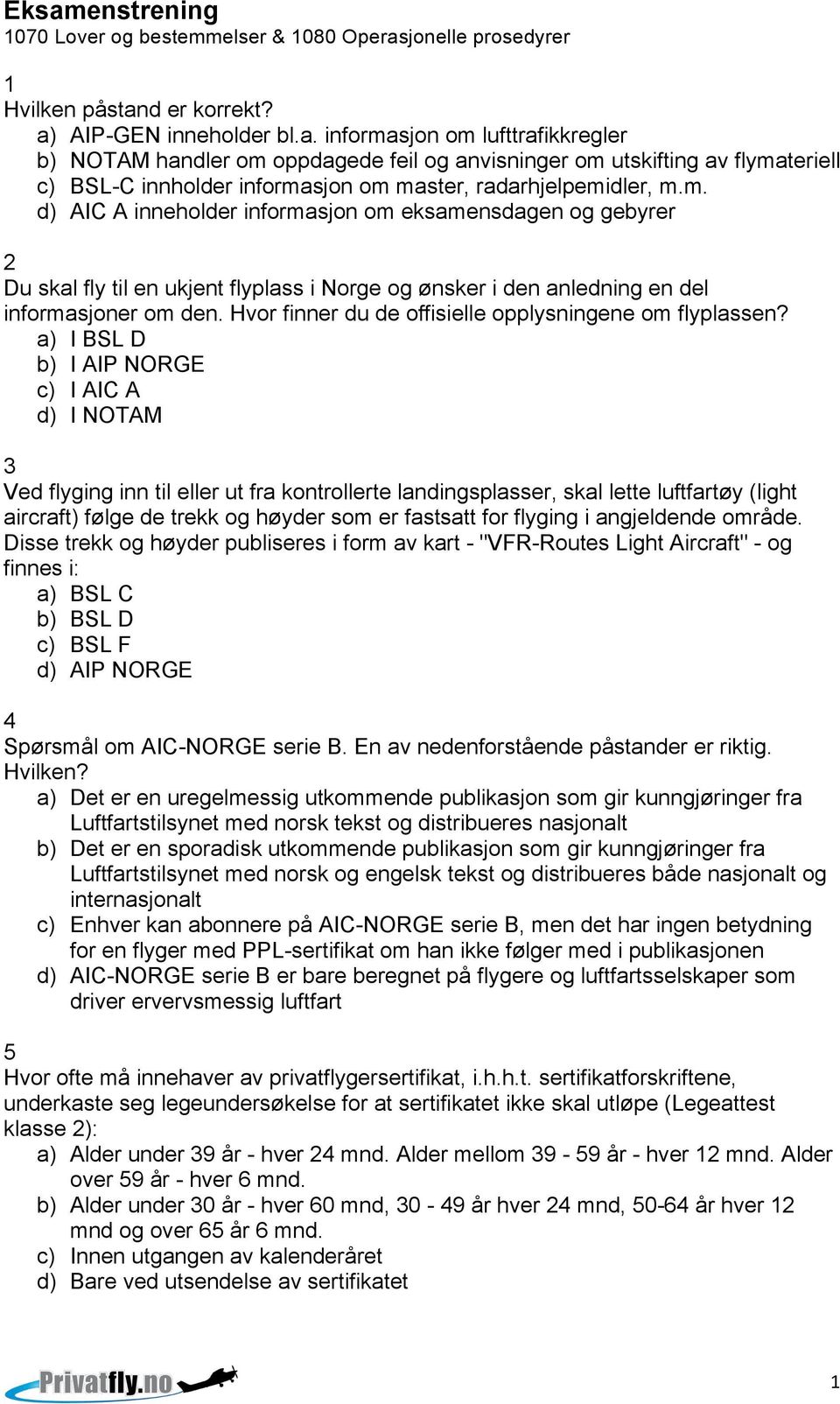 Eksamenstrening
1070 Lover og bestemmelser & 1080 Operasjonelle prosedyrer

1
Hvilken påstand er korrekt?
a) AIP-GEN inneholder bl.a. informasjon om lufttrafikkregler
b) NOTAM handler om oppdagede feil og anvisninger om utskifting av flymateriell
c) BSL-C innholder informasjon om master, radarhjelpemidler, m.m.
d) AIC A inneholder informasjon om eksamensdagen og gebyrer

2
Du skal fly til en ukjent flyplass i Norge og ønsker i den anledning en del informasjoner om den. Hvor finner du de offisielle opplysningene om flyplassen?
a) I BSL D
b) I AIP NORGE
c) I AIC A
d) I NOTAM

3
Ved flyging inn til eller ut fra kontrollerte landingsplasser, skal lette luftfartøy (light aircraft) følge de trekk og høyder som er fastsatt for flyging i angjeldende område. Disse trekk og høyder publiseres i form av kart - "VFR-Routes Light Aircraft" - og finnes i:
a) BSL C
b) BSL D
c) BSL F
d) AIP NORGE

4
Spørsmål om AIC-NORGE serie B. En av nedenforstående påstander er riktig. Hvilken?
a) Det er en uregelmessig utkommende publikasjon som gir kunngjøringer fra Luftfartstilsynet med norsk tekst og distribueres nasjonalt
b) Det er en sporadisk utkommende publikasjon som gir kunngjøringer fra Luftfartstilsynet med norsk og engelsk tekst og distribueres både nasjonalt og internasjonalt
c) Enhver kan abonnere på AIC-NORGE serie B, men det har ingen betydning for en flyger med PPL-sertifikat om han ikke følger med i publikasjonen
d) AIC-NORGE serie B er bare beregnet på flygere og luftfartsselskaper som driver ervervsmessig luftfart

5
Hvor ofte må innehaver av privatflygersertifikat, i.h.h.t. sertifikatforskriftene, underkaste seg legeundersøkelse for at sertifikatet ikke skal utløpe (Legeattest klasse 2):
a) Alder under 39 år - hver 24 mnd. Alder mellom 39 - 59 år - hver 12 mnd. Alder over 59 år - hver 6 mnd.
b) Alder under 30 år - hver 60 mnd, 30 - 49 år hver 24 mnd, 50-64 år hver 12 mnd og over 65 år 6 mnd.
c) Innen utgangen av kalenderåret
d) Bare ved utsendelse av sertifikatet

Privatfly.no
1